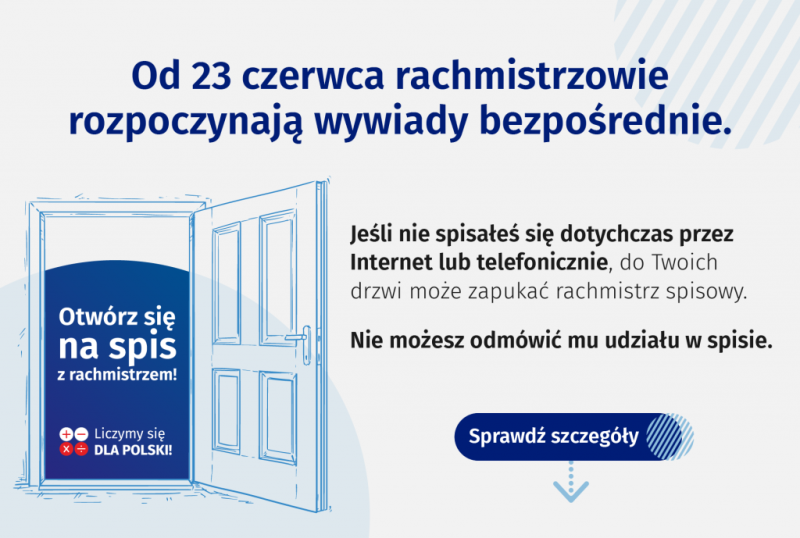 Od 23 czerwca rachmistrzowie rozpoczynają wywiady bezpośrednie.

Otwórz się na spis z rachmistrzem!

Liczymy się DLA POLSKI!

Jeśli nie spisałeś się dotychczas przez Internet lub telefonicznie, do Twoich drzwi może zapukać rachmistrz spisowy.

Nie możesz odmówić mu udziału w spisie.

Sprawdź szczegóły